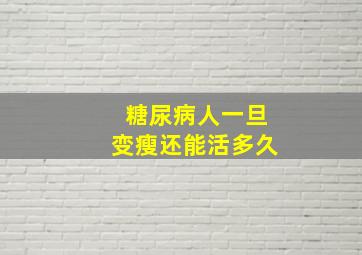 糖尿病人一旦
变瘦还能活多久